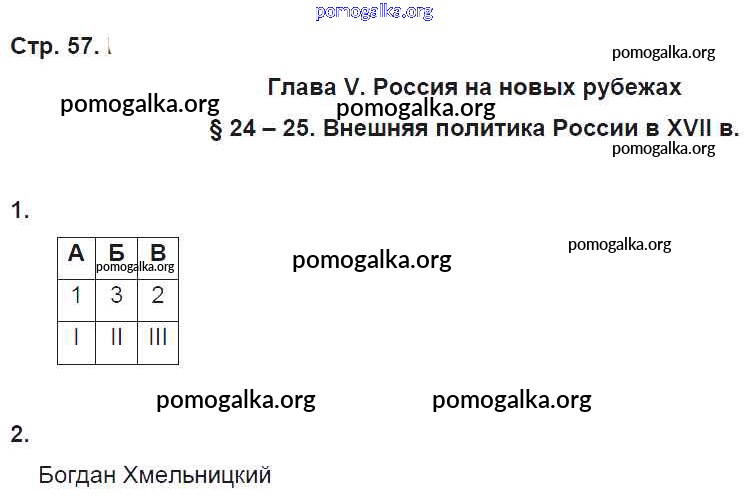 Стр. 57.

Глава V. Россия на новых рубежах

§ 24 – 25. Внешняя политика России в XVII в.

1.

| А | Б | В |
|---|---|---|
| 1 | 3 | 2 |
| I | II | III |

2.

Богдан Хмельницкий

pomogalka.org